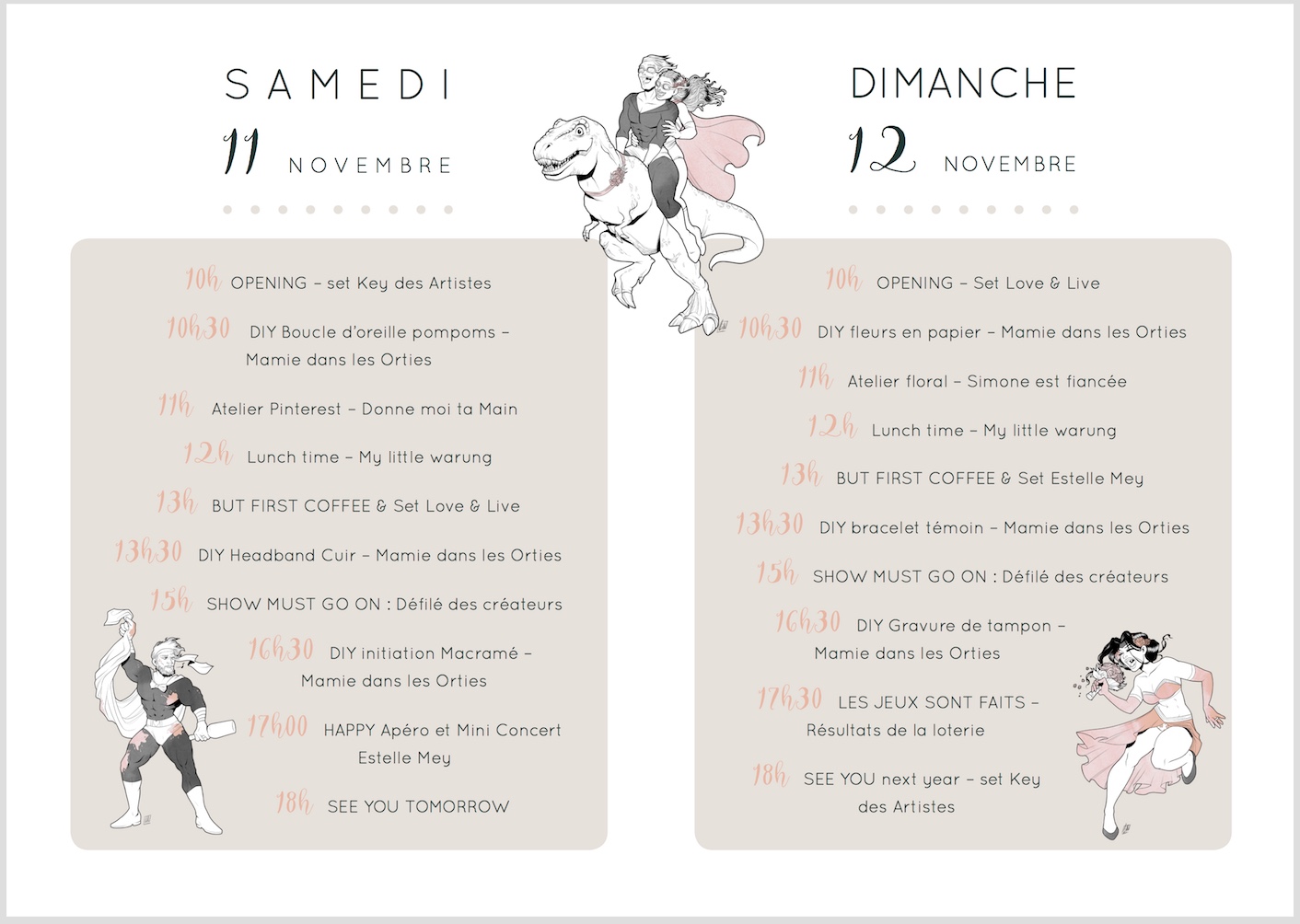 SAMEDI
11 NOVEMBRE

10h OPENING – set Key des Artistes

10h30 DIY Boucle d'oreille pompoms – Mamie dans les Orties

11h Atelier Pinterest – Donne moi ta Main

12h Lunch time – My little warung

13h BUT FIRST COFFEE & Set Love & Live

13h30 DIY Headband Cuir – Mamie dans les Orties

15h SHOW MUST GO ON : Défilé des créateurs

16h30 DIY initiation Macramé – Mamie dans les Orties

17h00 HAPPY Apéro et Mini Concert Estelle Mey

18h SEE YOU TOMORROW

DIMANCHE
12 NOVEMBRE

10h OPENING – Set Love & Live

10h30 DIY fleurs en papier – Mamie dans les Orties

11h Atelier floral – Simone est fiancée

12h Lunch time – My little warung

13h BUT FIRST COFFEE & Set Estelle Mey

13h30 DIY bracelet témoin – Mamie dans les Orties

15h SHOW MUST GO ON : Défilé des créateurs

16h30 DIY Gravure de tampon – Mamie dans les Orties

17h30 LES JEUX SONT FAITS – Résultats de la loterie

18h SEE YOU next year – set Key des Artistes